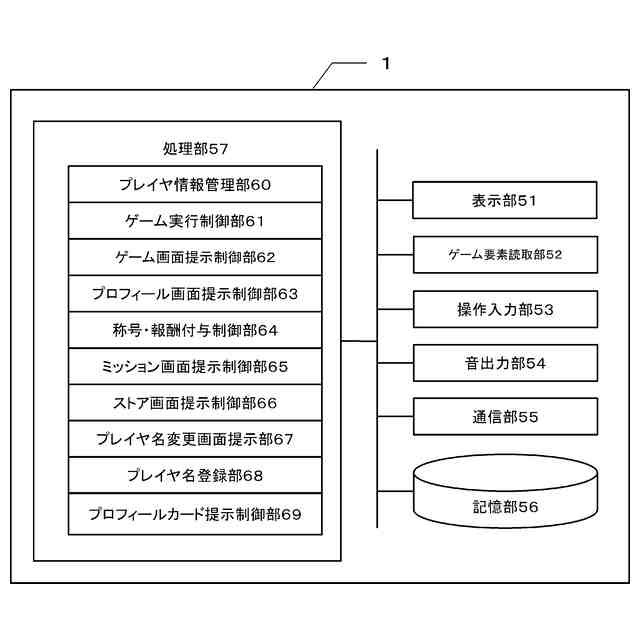 1

処理部57

プレイヤ情報管理部60

ゲーム実行制御部61

ゲーム画面提示制御部62

プロフィール画面提示制御部63

称号・報酬付与制御部64

ミッション画面提示制御部65

ストア画面提示制御部66

プレイヤ名変更画面提示部67

プレイヤ名登録部68

プロフィールカード提示制御部69

表示部51

ゲーム要素読取部52

操作入力部53

音出力部54

通信部55

記憶部56